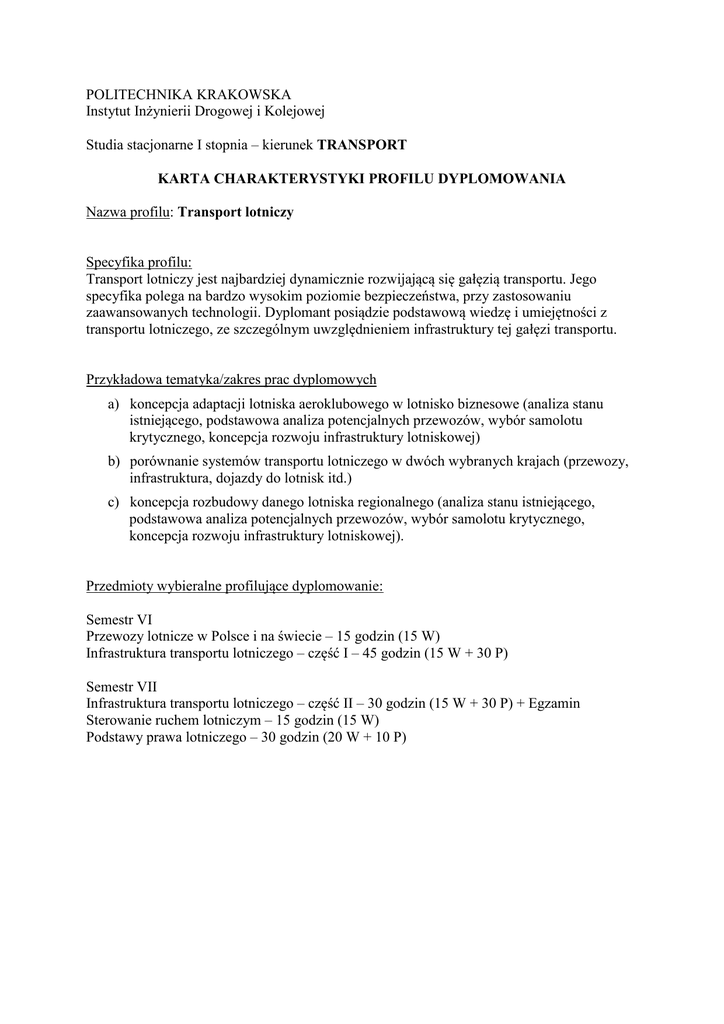 POLITECHNIKA KRAKOWSKA
Instytut Inżynierii Drogowej i Kolejowej

Studia stacjonarne I stopnia – kierunek TRANSPORT

KARTA CHARAKTERYSTYKI PROFILU DYPLOMOWANIA

Nazwa profilu: Transport lotniczy

Specyfika profilu:
Transport lotniczy jest najbardziej dynamicznie rozwijającą się gałęzią transportu. Jego specyfika polega na bardzo wysokim poziomie bezpieczeństwa, przy zastosowaniu zaawansowanych technologii. Dyplomant posiądzie podstawową wiedzę i umiejętności z transportu lotniczego, ze szczególnym uwzględnieniem infrastruktury tej gałęzi transportu.

Przykładowa tematyka/zakres prac dyplomowych
a) koncepcja adaptacji lotniska aeroklubowego w lotnisko biznesowe (analiza stanu istniejącego, podstawowa analiza potencjalnych przewozów, wybór samolotu krytycznego, koncepcja rozwoju infrastruktury lotniskowej)
b) porównanie systemów transportu lotniczego w dwóch wybranych krajach (przewozy, infrastruktura, dojazdy do lotnisk itd.)
c) koncepcja rozbudowy danego lotniska regionalnego (analiza stanu istniejącego, podstawowa analiza potencjalnych przewozów, wybór samolotu krytycznego, koncepcja rozwoju infrastruktury lotniskowej).

Przedmioty wybieralne profilujące dyplomowanie:

Semestr VI
Przewozy lotnicze w Polsce i na świecie – 15 godzin (15 W)
Infrastruktura transportu lotniczego – część I – 45 godzin (15 W + 30 P)

Semestr VII
Infrastruktura transportu lotniczego – część II – 30 godzin (15 W + 30 P) + Egzamin
Sterowanie ruchem lotniczym – 15 godzin (15 W)
Podstawy prawa lotniczego – 30 godzin (20 W + 10 P)